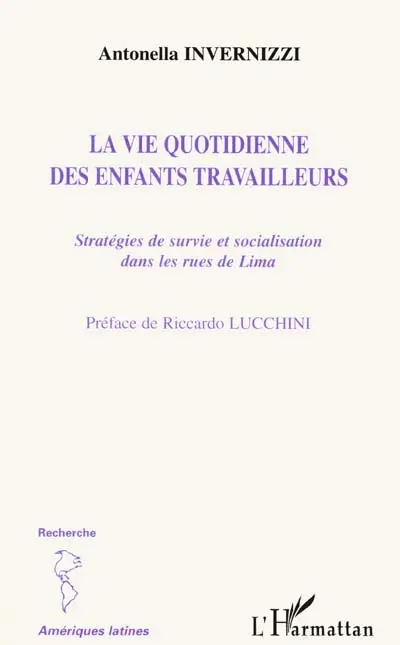 Antonella INVERNIZZI

LA VIE QUOTIDIENNE DES ENFANTS TRAVAILLEURS

Stratégies de survie et socialisation dans les rues de Lima

Préface de Riccardo LUCCHINI

Recherche

Amériques latines

L'Harmattan